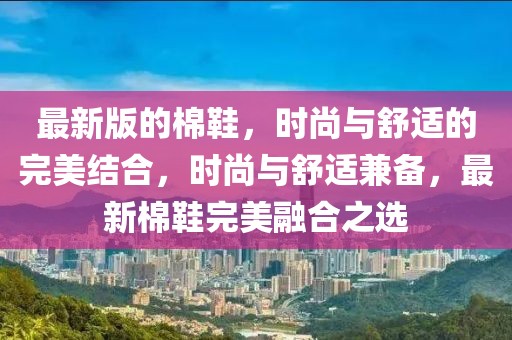 最新版的棉鞋，时尚与舒适的完美结合，时尚与舒适兼备，最新棉鞋完美融合之选